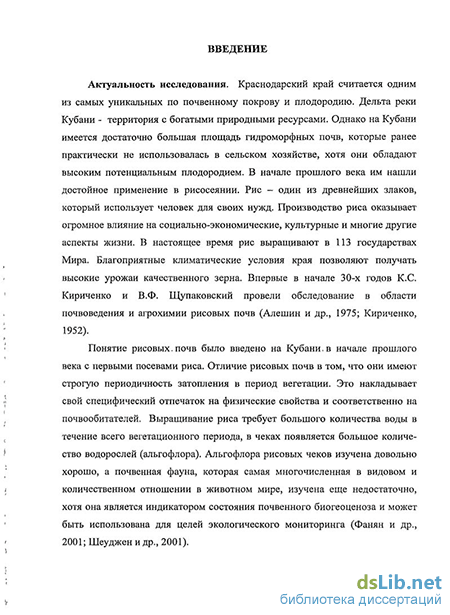 ВВЕДЕНИЕ

Актуальность исследования. Краснодарский край считается одним из самых уникальных по почвенному покрову и плодородию. Дельта реки Кубани - территория с богатыми природными ресурсами. Однако на Кубани имеется достаточно большая площадь гидроморфных почв, которые ранее практически не использовалась в сельском хозяйстве, хотя они обладают высоким потенциальным плодородием. В начале прошлого века им нашли достойное применение в рисосеянии. Рис – один из древнейших злаков, который использует человек для своих нужд. Производство риса оказывает огромное влияние на социально-экономические, культурные и многие другие аспекты жизни. В настоящее время рис выращивают в 113 государствах Мира. Благоприятные климатические условия края позволяют получать высокие урожаи качественного зерна. Впервые в начале 30-х годов К.С. Кириченко и В.Ф. Щупаковский провели обследование в области почвоведения и агрохимии рисовых почв (Алешин и др., 1975; Кириченко, 1952).

Понятие рисовых почв было введено на Кубани в начале прошлого века с первыми посевами риса. Отличие рисовых почв в том, что они имеют строгую периодичность затопления в период вегетации. Это накладывает свой специфический отпечаток на физические свойства и соответственно на почвообитателей. Выращивание риса требует большого количества воды в течение всего вегетационного периода, в чеках появляется большое количество водорослей (альгофлора). Альгофлора рисовых чеков изучена довольно хорошо, а почвенная фауна, которая самая многочисленная в видовом и количественном отношении в животном мире, изучена еще недостаточно, хотя она является индикатором состояния почвенного биогеоценоза и может быть использована для целей экологического мониторинга (Фанян и др., 2001; Шеуджен и др., 2001).

dsLib.net
библиотека диссертаций